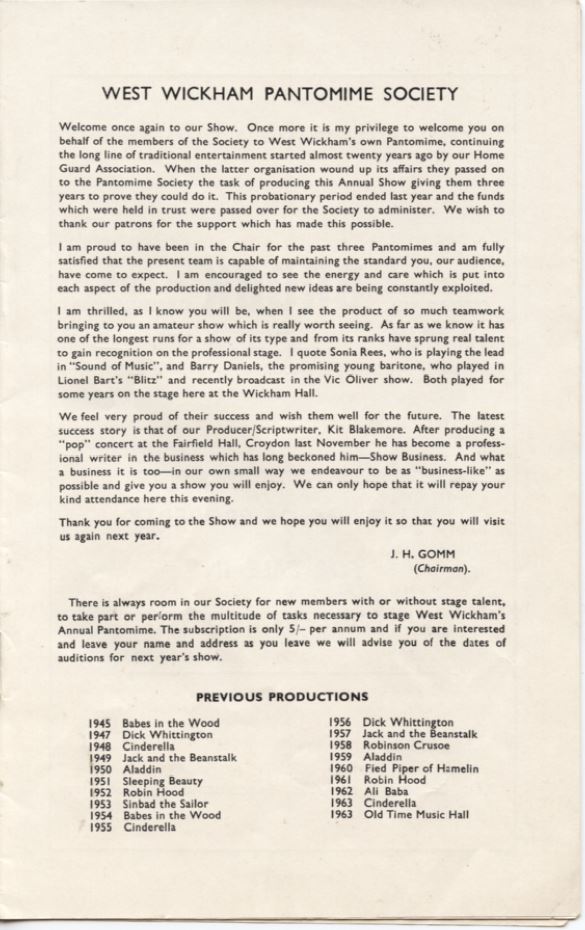 WEST WICKHAM PANTOMIME SOCIETY

Welcome once again to our Show. Once more it is my privilege to welcome you on behalf of the members of the Society to West Wickham's own Pantomime, continuing the long line of traditional entertainment started almost twenty years ago by our Home Guard Association. When the latter organisation wound up its affairs they passed on to the Pantomime Society the task of producing this Annual Show giving them three years to prove they could do it. This probationary period ended last year and the funds which were held in trust were passed over for the Society to administer. We wish to thank our patrons for the support which has made this possible.

I am proud to have been in the Chair for the past three Pantomimes and am fully satisfied that the present team is capable of maintaining the standard you, our audience, have come to expect. I am encouraged to see the energy and care which is put into each aspect of the production and delighted new ideas are being constantly exploited.

I am thrilled, as I know you will be, when I see the product of so much teamwork bringing to you an amateur show which is really worth seeing. As far as we know it has one of the longest runs for a show of its type and from its ranks have sprung real talent to gain recognition on the professional stage. I quote Sonia Rees, who is playing the lead in "Sound of Music", and Barry Daniels, the promising young baritone, who played in Lionel Bart's "Blitz" and recently broadcast in the Vic Oliver show. Both played for some years on the stage here at the Wickham Hall.

We feel very proud of their success and wish them well for the future. The latest success story is that of our Producer/Scriptwriter, Kit Blakemore. After producing a "pop" concert at the Fairfield Hall, Croydon last November he has become a professional writer in the business which has long beckoned him—Show Business. And what a business it is too—in our own small way we endeavour to be as "business-like" as possible and give you a show you will enjoy. We can only hope that it will repay your kind attendance here this evening.

Thank you for coming to the Show and we hope you will enjoy it so that you will visit us again next year.

J. H. GOMM
(Chairman).

There is always room in our Society for new members with or without stage talent, to take part or perform the multitude of tasks necessary to stage West Wickham's Annual Pantomime. The subscription is only 5/– per annum and if you are interested and leave your name and address as you leave we will advise you of the dates of auditions for next year's show.

PREVIOUS PRODUCTIONS

1945 Babes in the Wood
1947 Dick Whittington
1948 Cinderella
1949 Jack and the Beanstalk
1950 Aladdin
1951 Sleeping Beauty
1952 Robin Hood
1953 Sinbad the Sailor
1954 Babes in the Wood
1955 Cinderella

1956 Dick Whittington
1957 Jack and the Beanstalk
1958 Robinson Crusoe
1959 Aladdin
1960 Pied Piper of Hamelin
1961 Robin Hood
1962 Ali Baba
1963 Cinderella
1963 Old Time Music Hall